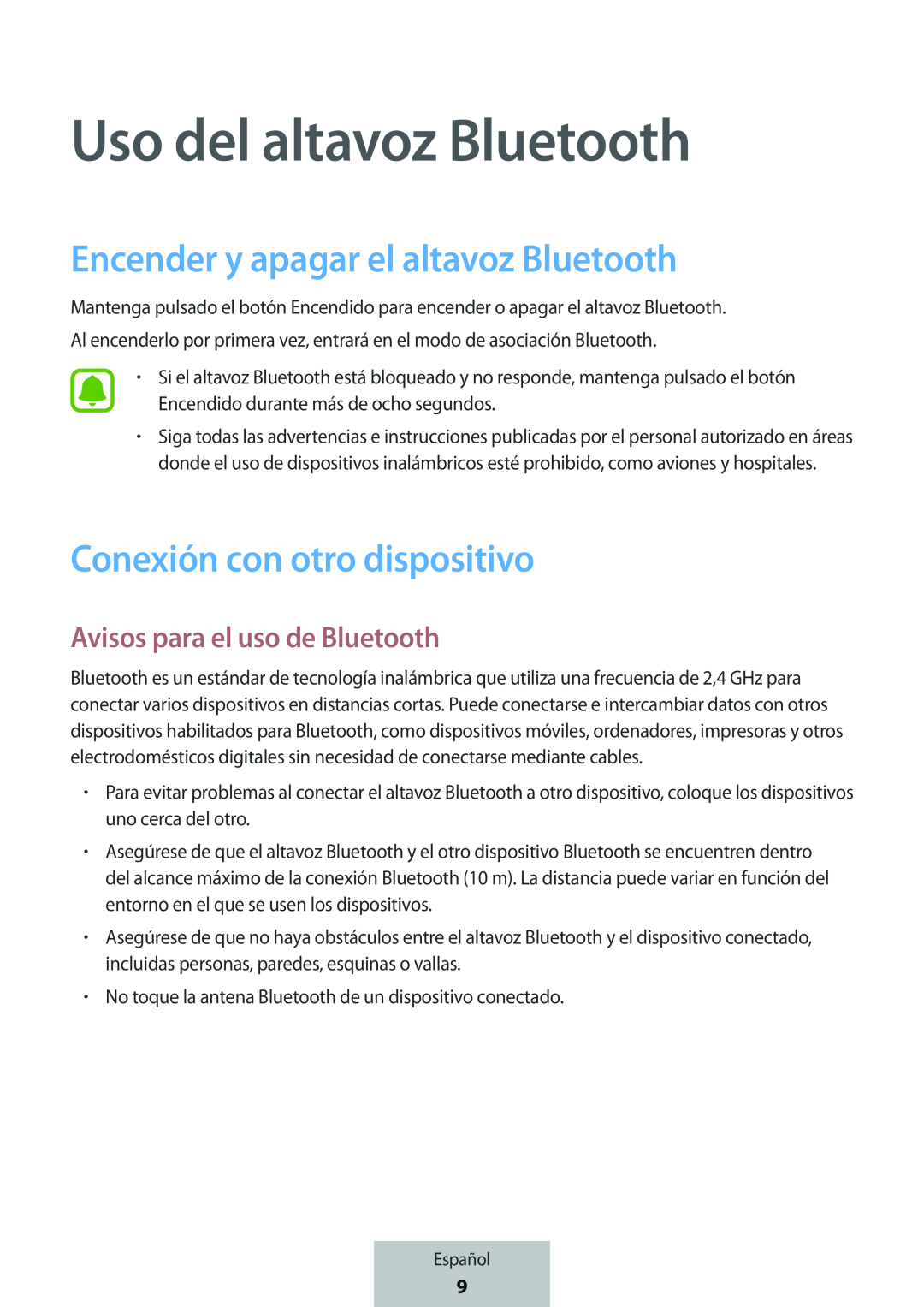 Uso del altavoz Bluetooth

Encender y apagar el altavoz Bluetooth

Mantenga pulsado el botón Encendido para encender o apagar el altavoz Bluetooth.

Al encenderlo por primera vez, entrará en el modo de asociación Bluetooth.

• Si el altavoz Bluetooth está bloqueado y no responde, mantenga pulsado el botón Encendido durante más de ocho segundos.

• Siga todas las advertencias e instrucciones publicadas por el personal autorizado en áreas donde el uso de dispositivos inalámbricos esté prohibido, como aviones y hospitales.

Conexión con otro dispositivo

Avisos para el uso de Bluetooth

Bluetooth es un estándar de tecnología inalámbrica que utiliza una frecuencia de 2,4 GHz para conectar varios dispositivos en distancias cortas. Puede conectarse e intercambiar datos con otros dispositivos habilitados para Bluetooth, como dispositivos móviles, ordenadores, impresoras y otros electrodomésticos digitales sin necesidad de conectarse mediante cables.

• Para evitar problemas al conectar el altavoz Bluetooth a otro dispositivo, coloque los dispositivos uno cerca del otro.

• Asegúrese de que el altavoz Bluetooth y el otro dispositivo Bluetooth se encuentren dentro del alcance máximo de la conexión Bluetooth (10 m). La distancia puede variar en función del entorno en el que se usen los dispositivos.

• Asegúrese de que no haya obstáculos entre el altavoz Bluetooth y el dispositivo conectado, incluidas personas, paredes, esquinas o vallas.

• No toque la antena Bluetooth de un dispositivo conectado.

Español
9